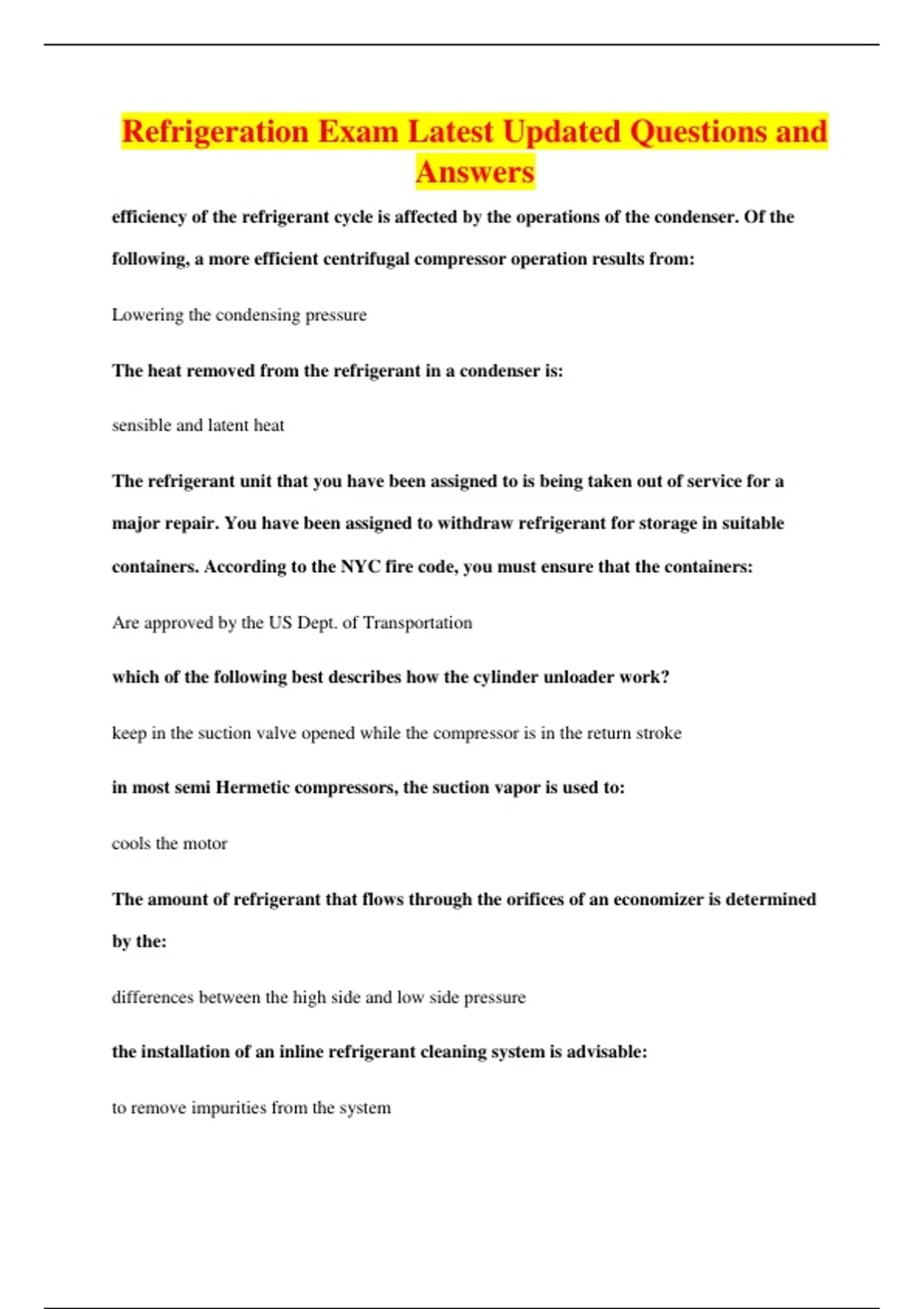 Refrigeration Exam Latest Updated Questions and Answers

efficiency of the refrigerant cycle is affected by the operations of the condenser. Of the following, a more efficient centrifugal compressor operation results from:

Lowering the condensing pressure

The heat removed from the refrigerant in a condenser is:

sensible and latent heat

The refrigerant unit that you have been assigned to is being taken out of service for a major repair. You have been assigned to withdraw refrigerant for storage in suitable containers. According to the NYC fire code, you must ensure that the containers:

Are approved by the US Dept. of Transportation

which of the following best describes how the cylinder unloader work?

keep in the suction valve opened while the compressor is in the return stroke

in most semi Hermetic compressors, the suction vapor is used to:

cools the motor

The amount of refrigerant that flows through the orifices of an economizer is determined by the:

differences between the high side and low side pressure

the installation of an inline refrigerant cleaning system is advisable:

to remove impurities from the system